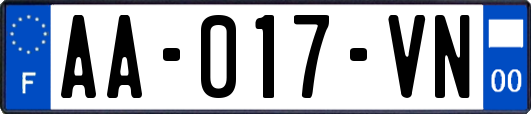 F
AA-017-VN
00